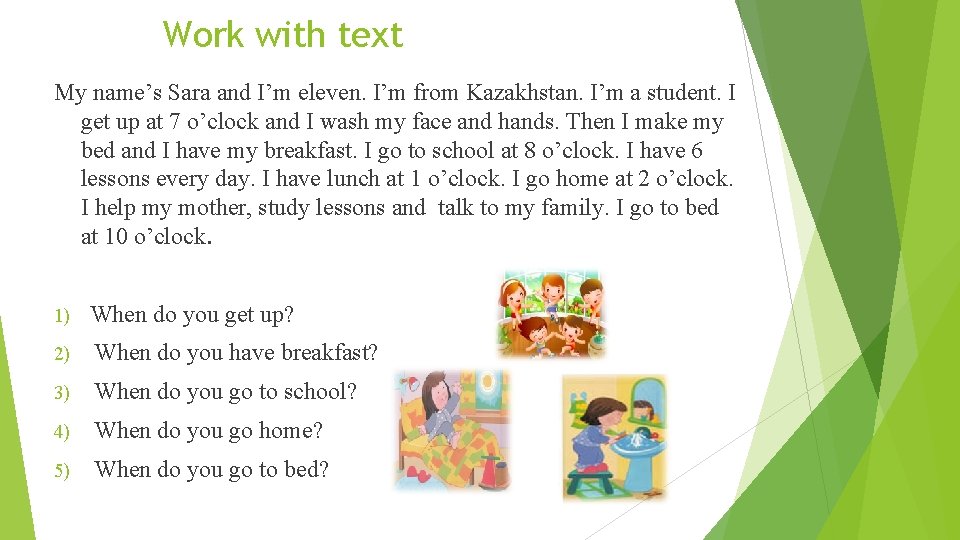 Work with text

My name’s Sara and I’m eleven. I’m from Kazakhstan. I’m a student. I get up at 7 o’clock and I wash my face and hands. Then I make my bed and I have my breakfast. I go to school at 8 o’clock. I have 6 lessons every day. I have lunch at 1 o’clock. I go home at 2 o’clock. I help my mother, study lessons and talk to my family. I go to bed at 10 o’clock.

1) When do you get up?
2) When do you have breakfast?
3) When do you go to school?
4) When do you go home?
5) When do you go to bed?